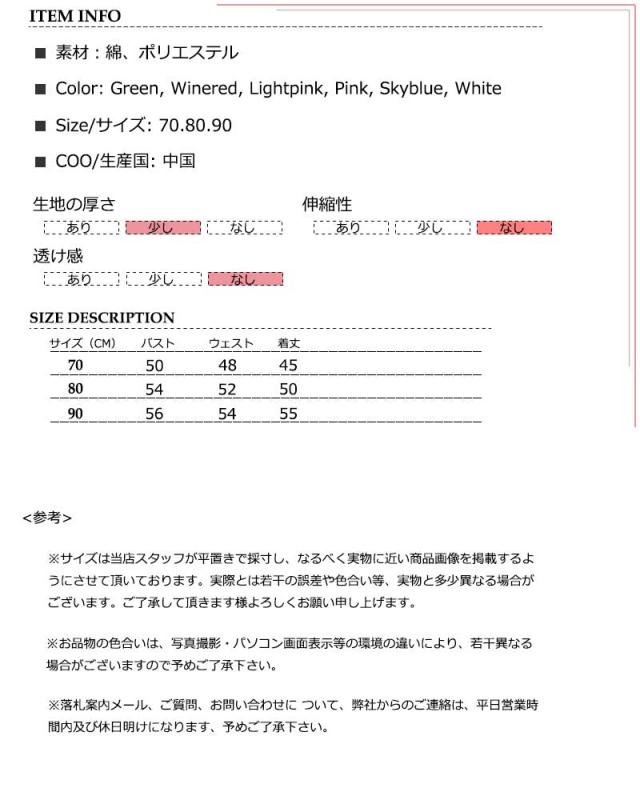 ITEM INFO

■ 素材：綿、ポリエステル

■ Color: Green, Winered, Lightpink, Pink, Skyblue, White

■ Size/サイズ: 70.80.90

■ COO/生産国: 中国

生地の厚さ
あり 少し なし

伸縮性
あり 少し なし

透け感
あり 少し なし

SIZE DESCRIPTION

| サイズ（CM） | バスト | ウェスト | 着丈 |
|---|---|---|---|
| 70 | 50 | 48 | 45 |
| 80 | 54 | 52 | 50 |
| 90 | 56 | 54 | 55 |

<参考>

※サイズは当店スタッフが平置きで採寸し、なるべく実物に近い商品画像を掲載するようにさせて頂いております。実際とは若干の誤差や色合い等、実物と多少異なる場合がございます。ご了承して頂きます様よろしくお願い申し上げます。

※お品物の色合いは、写真撮影・パソコン画面表示等の環境の違いにより、若干異なる場合がございますので予めご了承下さい。

※落札案内メール、ご質問、お問い合わせに ついて、弊社からのご連絡は、平日営業時間内及び休日明けになります、予めご了承下さい。